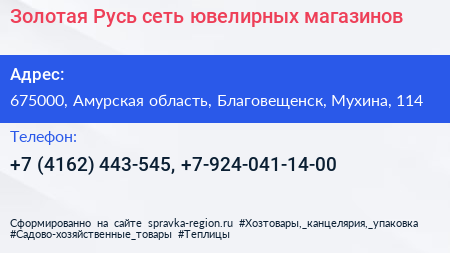 Золотая Русь сеть ювелирных магазинов

Адрес:

675000, Амурская область, Благовещенск, Мухина, 114

Телефон:

+7 (4162) 443-545, +7-924-041-14-00

Сформированно на сайте spravka-region.ru #Хозтовары,_канцелярия,_упаковка #Садово-хозяйственные_товары #Теплицы